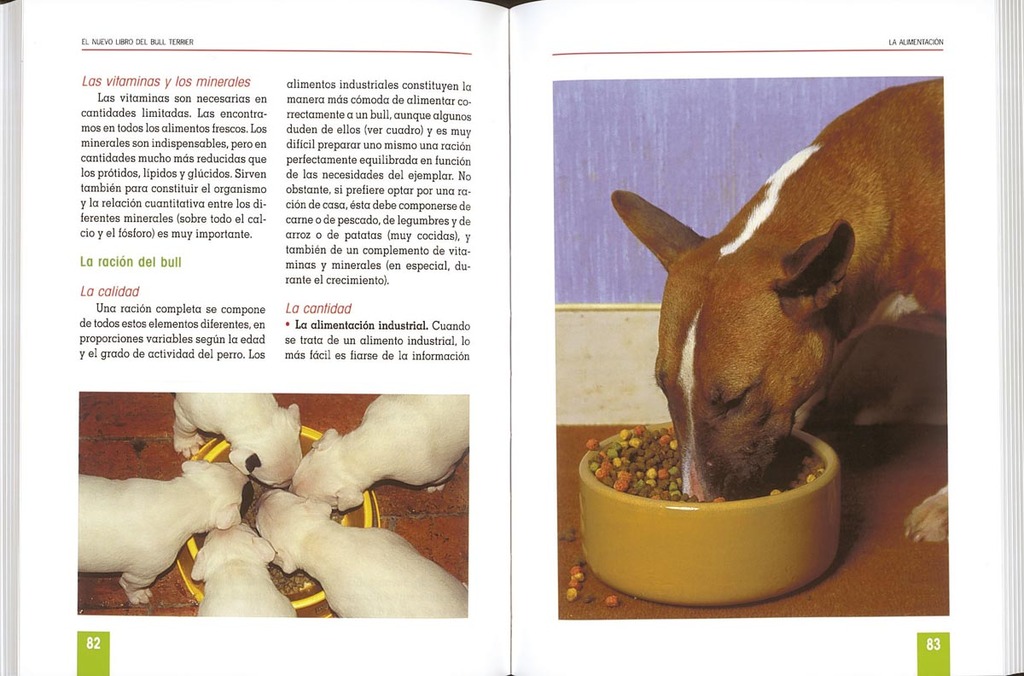 EL NUEVO LIBRO DEL BULL TERRIER

Las vitaminas y los minerales

Las vitaminas son necesarias en cantidades limitadas. Las encontramos en todos los alimentos frescos. Los minerales son indispensables, pero en cantidades mucho más reducidas que los prótidos, lípidos y glúcidos. Sirven también para constituir el organismo y la relación cuantitativa entre los diferentes minerales (sobre todo el calcio y el fósforo) es muy importante.

La ración del bull

La calidad

Una ración completa se compone de todos estos elementos diferentes, en proporciones variables según la edad y el grado de actividad del perro. Los alimentos industriales constituyen la manera más cómoda de alimentar correctamente a un bull, aunque algunos duden de ellos (ver cuadro) y es muy difícil preparar uno mismo una ración perfectamente equilibrada en función de las necesidades del ejemplar. No obstante, si prefiere optar por una ración de casa, ésta debe componerse de carne o de pescado, de legumbres y de arroz o de patatas (muy cocidas), y también de un complemento de vitaminas y minerales (en especial, durante el crecimiento).

La cantidad

• La alimentación industrial. Cuando se trata de un alimento industrial, lo más fácil es fiarse de la información

82

LA ALIMENTACIÓN

83